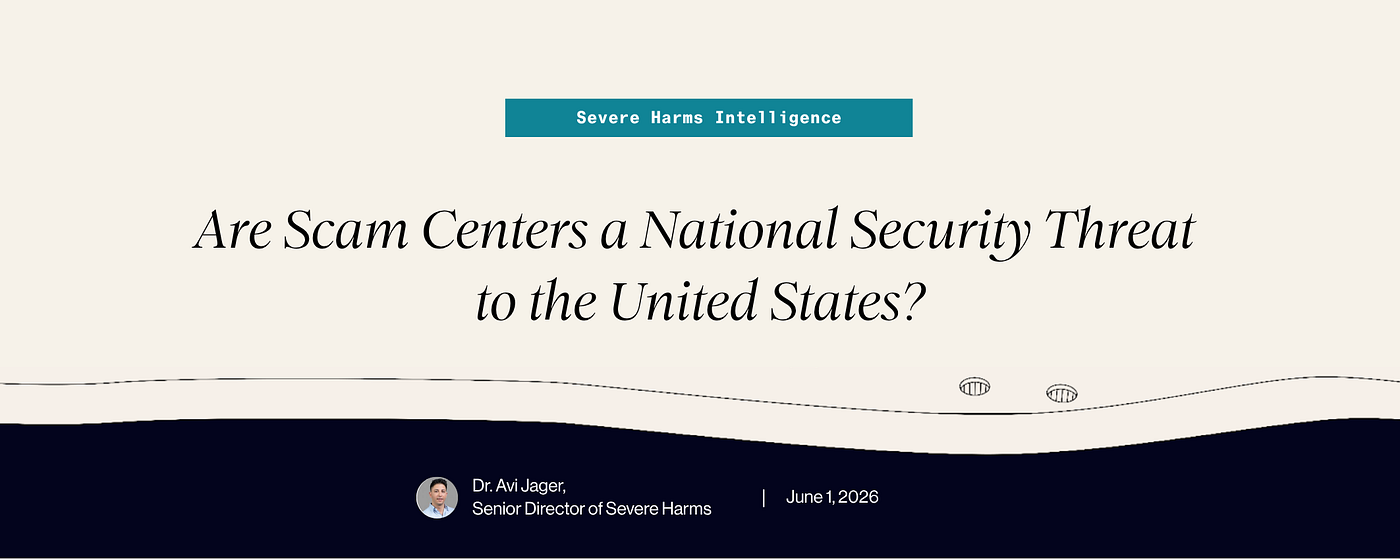 Severe Harms Intelligence

Are Scam Centers a National Security Threat to the United States?

Dr. Avi Jager,
Senior Director of Severe Harms

|

June 1, 2026